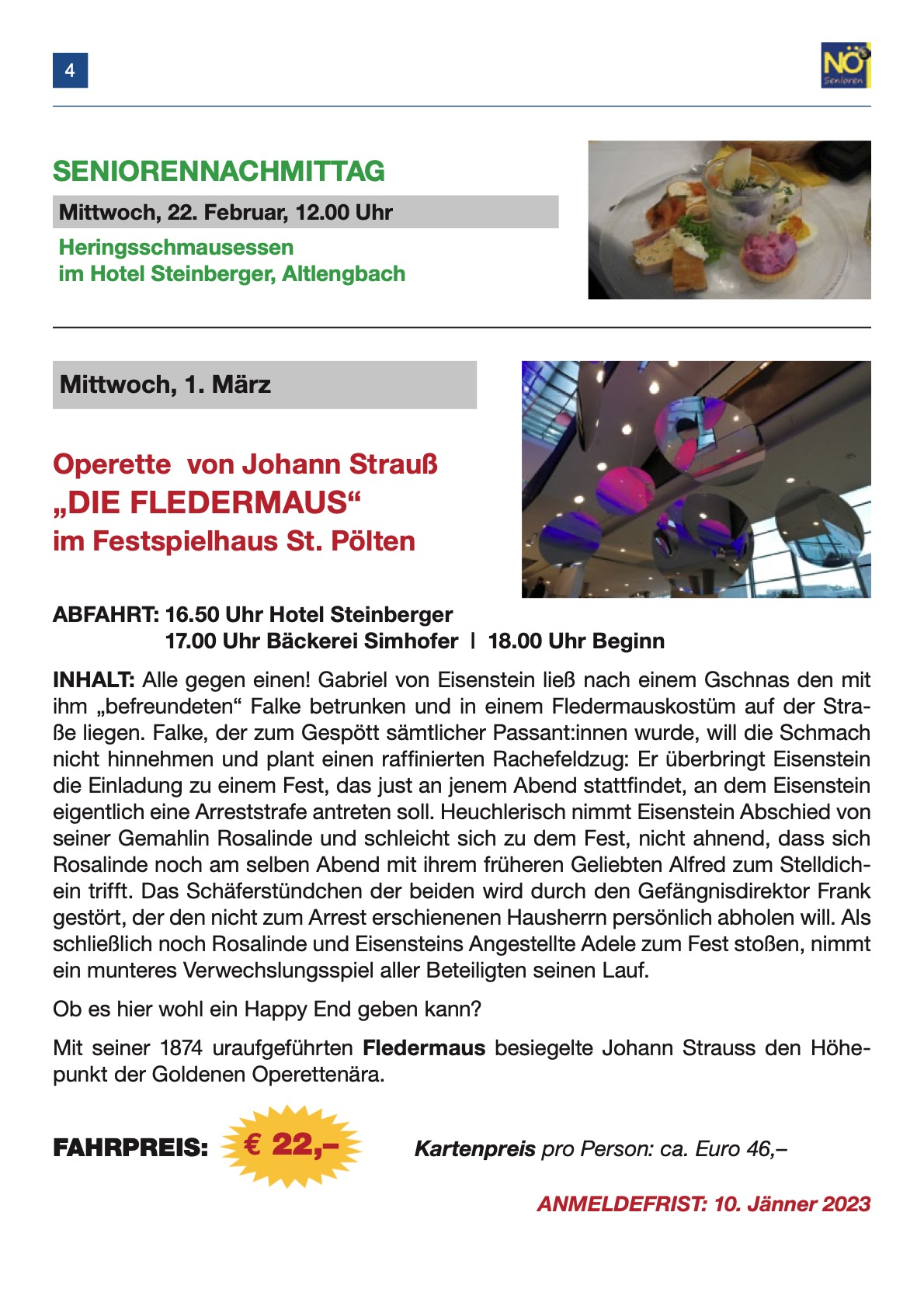 4

NÖ Senioren

SENIORENNACHMITTAG

Mittwoch, 22. Februar, 12.00 Uhr

Heringsschmausessen
im Hotel Steinberger, Altlengbach

Mittwoch, 1. März

Operette von Johann Strauß
„DIE FLEDERMAUS“
im Festspielhaus St. Pölten

ABFAHRT: 16.50 Uhr Hotel Steinberger
17.00 Uhr Bäckerei Simhofer | 18.00 Uhr Beginn

INHALT: Alle gegen einen! Gabriel von Eisenstein ließ nach einem Gschnas den mit ihm „befreundeten“ Falke betrunken und in einem Fledermauskostüm auf der Straße liegen. Falke, der zum Gespött sämtlicher Passant:innen wurde, will die Schmach nicht hinnehmen und plant einen raffinierten Rachefeldzug: Er überbringt Eisenstein die Einladung zu einem Fest, das just an jenem Abend stattfindet, an dem Eisenstein eigentlich eine Arreststrafe antreten soll. Heuchlerisch nimmt Eisenstein Abschied von seiner Gemahlin Rosalinde und schleicht sich zu dem Fest, nicht ahnend, dass sich Rosalinde noch am selben Abend mit ihrem früheren Geliebten Alfred zum Stelldichein trifft. Das Schäferstündchen der beiden wird durch den Gefängnisdirektor Frank gestört, der den nicht zum Arrest erschienenen Hausherrn persönlich abholen will. Als schließlich noch Rosalinde und Eisensteins Angestellte Adele zum Fest stoßen, nimmt ein munteres Verwechslungsspiel aller Beteiligten seinen Lauf.

Ob es hier wohl ein Happy End geben kann?

Mit seiner 1874 uraufgeführten Fledermaus besiegelte Johann Strauss den Höhepunkt der Goldenen Operettenära.

FAHRPREIS: € 22,–

Kartenpreis pro Person: ca. Euro 46,–

ANMELDEFRIST: 10. Jänner 2023